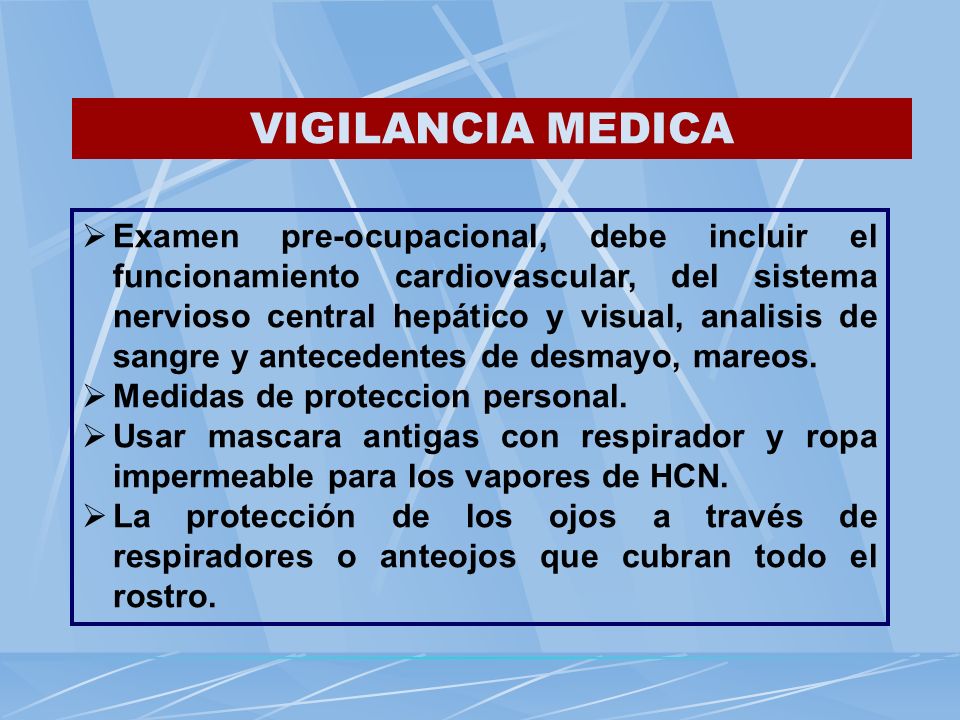 VIGILANCIA MEDICA

➢ Examen pre-ocupacional, debe incluir el funcionamiento cardiovascular, del sistema nervioso central hepático y visual, analisis de sangre y antecedentes de desmayo, mareos.
➢ Medidas de proteccion personal.
➢ Usar mascara antigas con respirador y ropa impermeable para los vapores de HCN.
➢ La protección de los ojos a través de respiradores o anteojos que cubran todo el rostro.